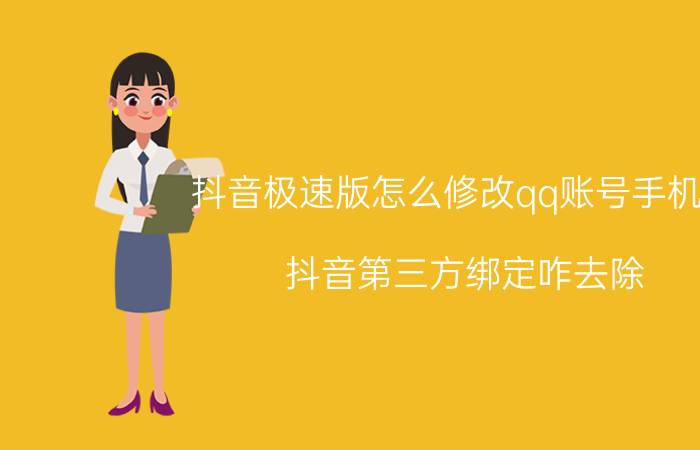 抖音极速版怎么修改qq账号手机

抖音第三方绑定咋去除